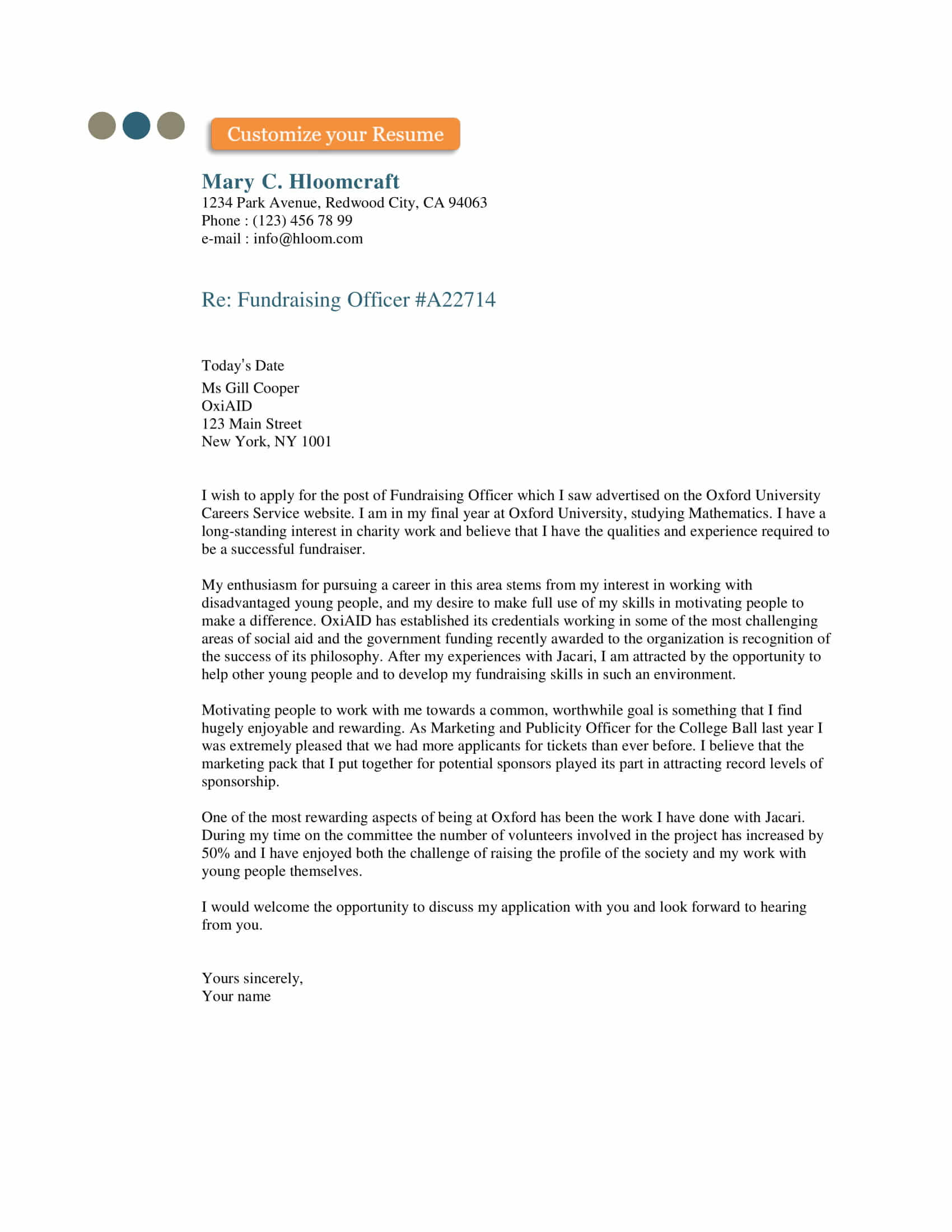 Customize your Resume

Mary C. Hloomcraft
1234 Park Avenue, Redwood City, CA 94063
Phone : (123) 456 78 99
e-mail : info@hloom.com

Re: Fundraising Officer #A22714

Today's Date
Ms Gill Cooper
OxiAID
123 Main Street
New York, NY 1001

I wish to apply for the post of Fundraising Officer which I saw advertised on the Oxford University Careers Service website. I am in my final year at Oxford University, studying Mathematics. I have a long-standing interest in charity work and believe that I have the qualities and experience required to be a successful fundraiser.

My enthusiasm for pursuing a career in this area stems from my interest in working with disadvantaged young people, and my desire to make full use of my skills in motivating people to make a difference. OxiAID has established its credentials working in some of the most challenging areas of social aid and the government funding recently awarded to the organization is recognition of the success of its philosophy. After my experiences with Jacari, I am attracted by the opportunity to help other young people and to develop my fundraising skills in such an environment.

Motivating people to work with me towards a common, worthwhile goal is something that I find hugely enjoyable and rewarding. As Marketing and Publicity Officer for the College Ball last year I was extremely pleased that we had more applicants for tickets than ever before. I believe that the marketing pack that I put together for potential sponsors played its part in attracting record levels of sponsorship.

One of the most rewarding aspects of being at Oxford has been the work I have done with Jacari. During my time on the committee the number of volunteers involved in the project has increased by 50% and I have enjoyed both the challenge of raising the profile of the society and my work with young people themselves.

I would welcome the opportunity to discuss my application with you and look forward to hearing from you.

Yours sincerely,
Your name